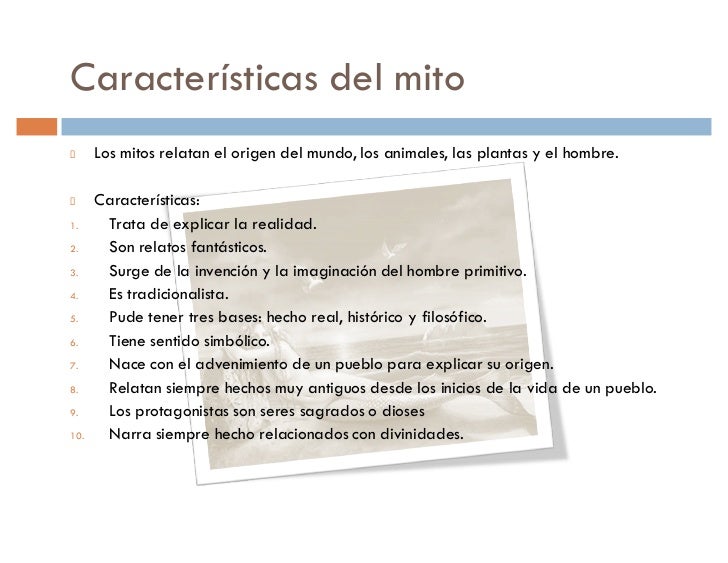 Características del mito

Los mitos relatan el origen del mundo, los animales, las plantas y el hombre.

Características:
1. Trata de explicar la realidad.
2. Son relatos fantásticos.
3. Surge de la invención y la imaginación del hombre primitivo.
4. Es tradicionalista.
5. Pude tener tres bases: hecho real, histórico y filosófico.
6. Tiene sentido simbólico.
7. Nace con el advenimiento de un pueblo para explicar su origen.
8. Relatan siempre hechos muy antiguos desde los inicios de la vida de un pueblo.
9. Los protagonistas son seres sagrados o dioses
10. Narra siempre hecho relacionados con divinidades.